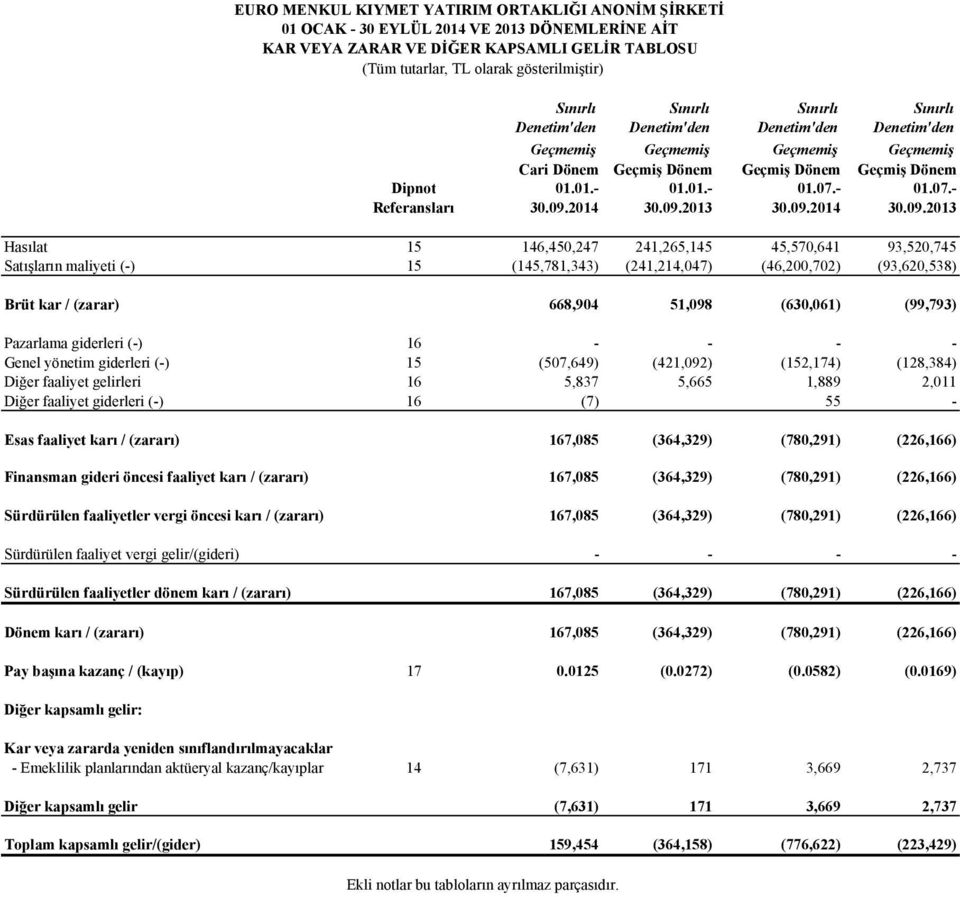 EURO MENKUL KIYMET YATIRIM ORTAKLIĞI ANONİM ŞİRKETİ
01 OCAK - 30 EYLÜL 2014 VE 2013 DÖNEMLERİNE AİT
KAR VEYA ZARAR VE DİĞER KAPSAMLI GELİR TABLOSU
(Tüm tutarlar, TL olarak gösterilmiştir)

| | Dipnot Referansları | Sınırlı Denetim'den Geçmemiş Cari Dönem 01.01.- 30.09.2014 | Sınırlı Denetim'den Geçmemiş Geçmiş Dönem 01.01.- 30.09.2013 | Sınırlı Denetim'den Geçmemiş Geçmiş Dönem 01.07.- 30.09.2014 | Sınırlı Denetim'den Geçmemiş Geçmiş Dönem 01.07.- 30.09.2013 |
|---|---|---|---|---|---|
| Hasılat | 15 | 146,450,247 | 241,265,145 | 45,570,641 | 93,520,745 |
| Satışların maliyeti (-) | 15 | (145,781,343) | (241,214,047) | (46,200,702) | (93,620,538) |
| Brüt kar / (zarar) | | 668,904 | 51,098 | (630,061) | (99,793) |
| Pazarlama giderleri (-) | 16 | - | - | - | - |
| Genel yönetim giderleri (-) | 15 | (507,649) | (421,092) | (152,174) | (128,384) |
| Diğer faaliyet gelirleri | 16 | 5,837 | 5,665 | 1,889 | 2,011 |
| Diğer faaliyet giderleri (-) | 16 | (7) | | 55 | - |
| Esas faaliyet karı / (zararı) | | 167,085 | (364,329) | (780,291) | (226,166) |
| Finansman gideri öncesi faaliyet karı / (zararı) | | 167,085 | (364,329) | (780,291) | (226,166) |
| Sürdürülen faaliyetler vergi öncesi karı / (zararı) | | 167,085 | (364,329) | (780,291) | (226,166) |
| Sürdürülen faaliyet vergi gelir/(gideri) | | - | - | - | - |
| Sürdürülen faaliyetler dönem karı / (zararı) | | 167,085 | (364,329) | (780,291) | (226,166) |
| Dönem karı / (zararı) | | 167,085 | (364,329) | (780,291) | (226,166) |
| Pay başına kazanç / (kayıp) | 17 | 0.0125 | (0.0272) | (0.0582) | (0.0169) |
| Diğer kapsamlı gelir: | | | | | |
| Kar veya zararda yeniden sınıflandırılmayacaklar | | | | | |
| - Emeklilik planlarından aktüeryal kazanç/kayıplar | 14 | (7,631) | 171 | 3,669 | 2,737 |
| Diğer kapsamlı gelir | | (7,631) | 171 | 3,669 | 2,737 |
| Toplam kapsamlı gelir/(gider) | | 159,454 | (364,158) | (776,622) | (223,429) |

Ekli notlar bu tabloların ayrılmaz parçasıdır.